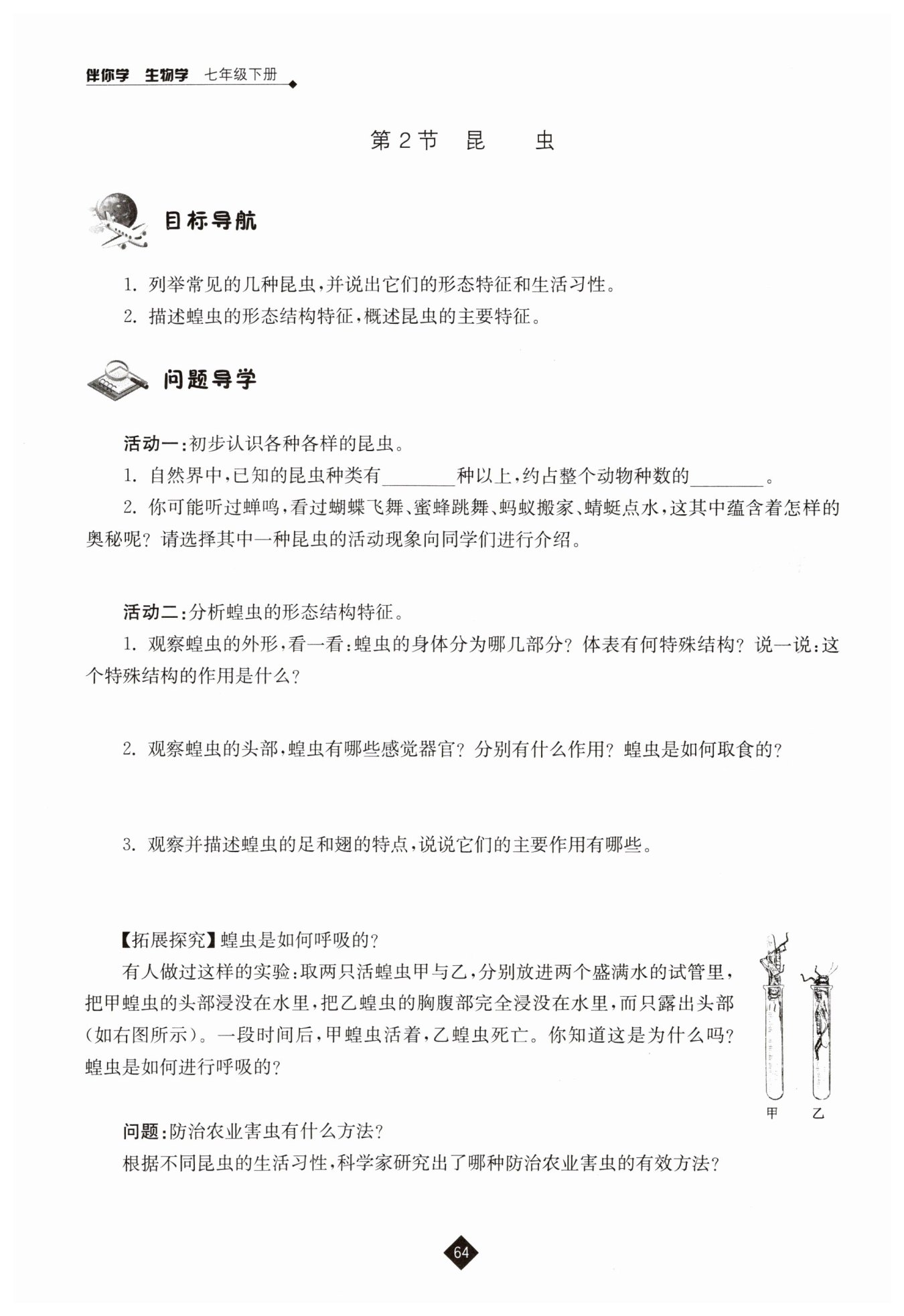 伴你学 生物学 七年级下册

第2节 昆 虫

目标导航

1. 列举常见的几种昆虫，并说出它们的形态特征和生活习性。

2. 描述蝗虫的形态结构特征，概述昆虫的主要特征。

问题导学

活动一：初步认识各种各样的昆虫。

1. 自然界中，已知的昆虫种类有________种以上，约占整个动物种数的________。

2. 你可能听过蝉鸣，看过蝴蝶飞舞、蜜蜂跳舞、蚂蚁搬家、蜻蜓点水，这其中蕴含着怎样的奥秘呢？请选择其中一种昆虫的活动现象向同学们进行介绍。

活动二：分析蝗虫的形态结构特征。

1. 观察蝗虫的外形，看一看：蝗虫的身体分为哪几部分？体表有何特殊结构？说一说：这个特殊结构的作用是什么？

2. 观察蝗虫的头部，蝗虫有哪些感觉器官？分别有什么作用？蝗虫是如何取食的？

3. 观察并描述蝗虫的足和翅的特点，说说它们的主要作用有哪些。

【拓展探究】蝗虫是如何呼吸的？

有人做过这样的实验：取两只活蝗虫甲与乙，分别放进两个盛满水的试管里，把甲蝗虫的头部浸没在水里，把乙蝗虫的胸腹部完全浸没在水里，而只露出头部（如右图所示）。一段时间后，甲蝗虫活着，乙蝗虫死亡。你知道这是为什么吗？蝗虫是如何进行呼吸的？

甲 乙

问题：防治农业害虫有什么方法？

根据不同昆虫的生活习性，科学家研究出了哪种防治农业害虫的有效方法？

64